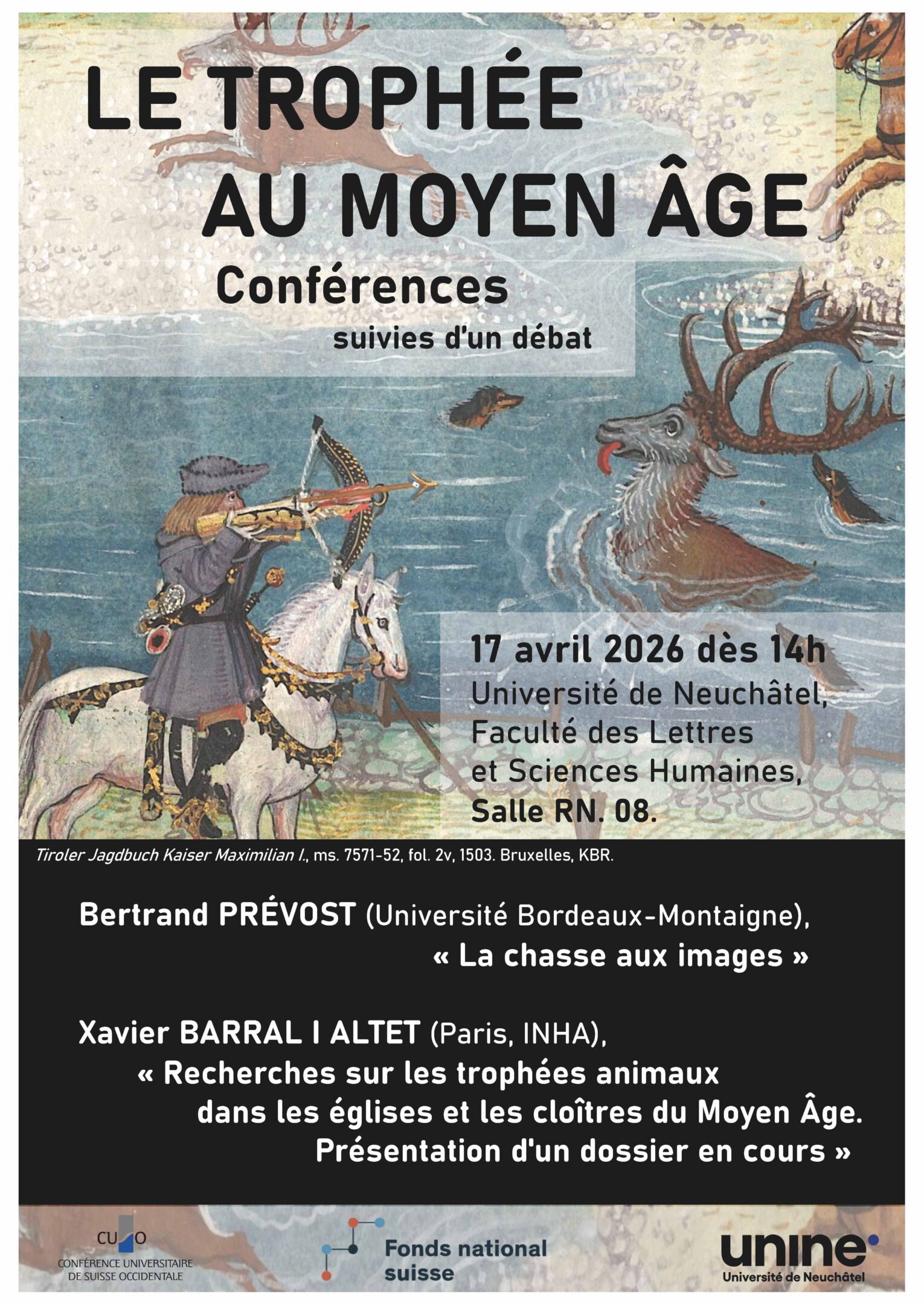 LE TROPHÉE
AU MOYEN ÂGE

Conférences
suivies d'un débat

17 avril 2026 dès 14h
Université de Neuchâtel,
Faculté des Lettres
et Sciences Humaines,
Salle RN. 08.

Tiroler Jagdbuch Kaiser Maximilian I., ms. 7571-52, fol. 2v, 1503. Bruxelles, KBR.

Bertrand PRÉVOST (Université Bordeaux-Montaigne),
« La chasse aux images »

Xavier BARRAL I ALTET (Paris, INHA),
« Recherches sur les trophées animaux dans les églises et les cloîtres du Moyen Âge. Présentation d'un dossier en cours »

CUSO
CONFÉRENCE UNIVERSITAIRE
DE SUISSE OCCIDENTALE

Fonds national
suisse

unine
Université de Neuchâtel